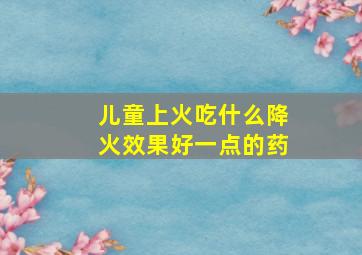 儿童上火吃什么降火效果好一点的药